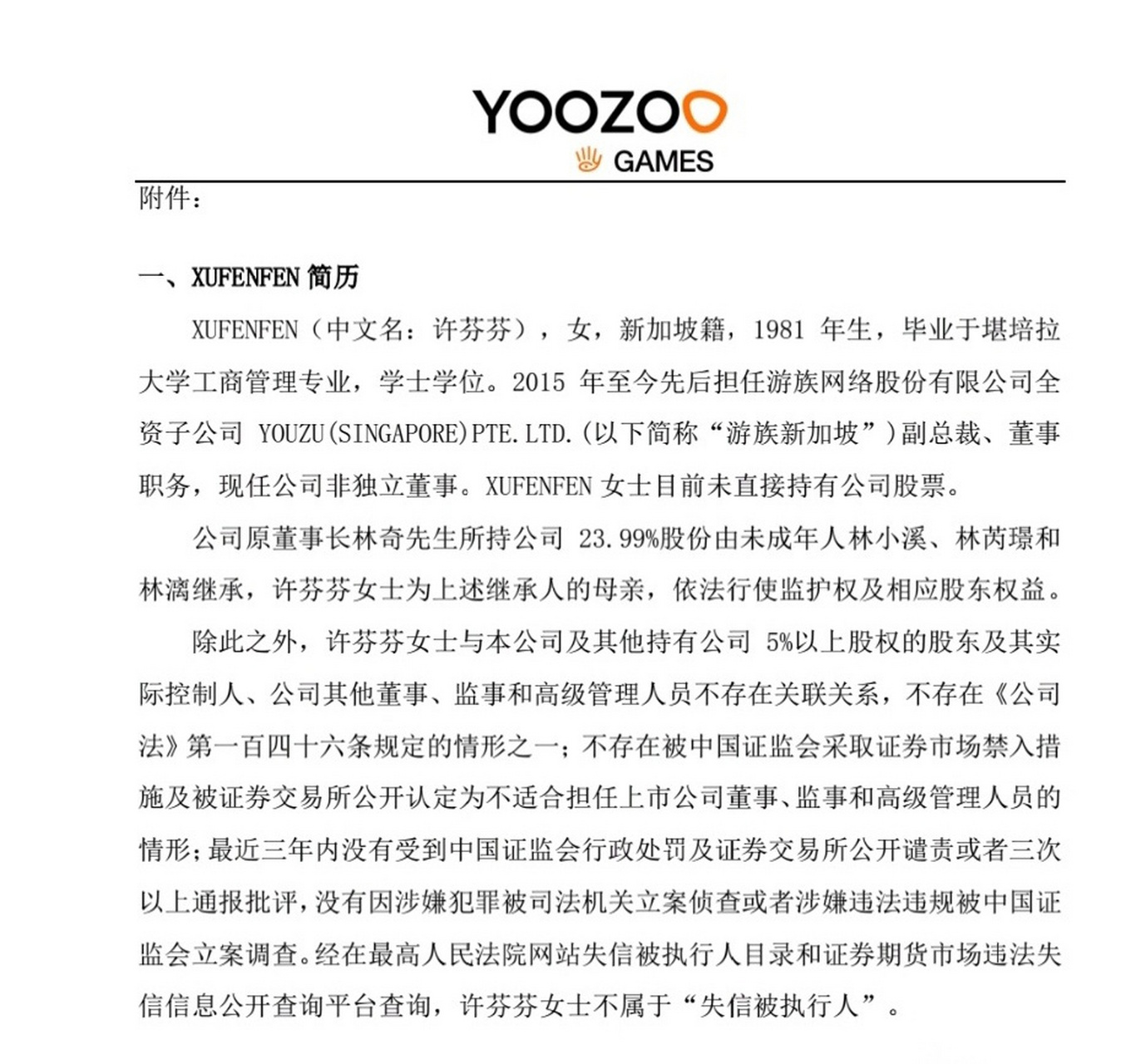 YOOZOO
GAMES

附件：

一、XUFENFEN 简历

XUFENFEN（中文名：许芬芬），女，新加坡籍，1981 年生，毕业于堪培拉大学工商管理专业，学士学位。2015 年至今先后担任游族网络股份有限公司全资子公司 YOUZU(SINGAPORE)PTE.LTD.(以下简称“游族新加坡”)副总裁、董事职务，现任公司非独立董事。XUFENFEN 女士目前未直接持有公司股票。

公司原董事长林奇先生所持公司 23.99%股份由未成年人林小溪、林芮璟和林漓继承，许芬芬女士为上述继承人的母亲，依法行使监护权及相应股东权益。

除此之外，许芬芬女士与本公司及其他持有公司 5%以上股权的股东及其实际控制人、公司其他董事、监事和高级管理人员不存在关联关系，不存在《公司法》第一百四十六条规定的情形之一；不存在被中国证监会采取证券市场禁入措施及被证券交易所公开认定为不适合担任上市公司董事、监事和高级管理人员的情形；最近三年内没有受到中国证监会行政处罚及证券交易所公开谴责或者三次以上通报批评，没有因涉嫌犯罪被司法机关立案侦查或者涉嫌违法违规被中国证监会立案调查。经在最高人民法院网站失信被执行人目录和证券期货市场违法失信信息公开查询平台查询，许芬芬女士不属于“失信被执行人”。